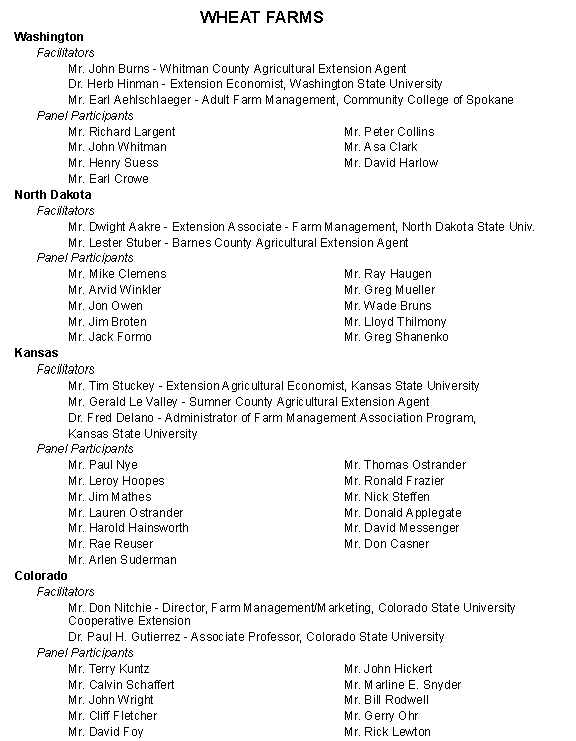 WHEAT FARMS

Washington
Facilitators
Mr. John Burns - Whitman County Agricultural Extension Agent
Dr. Herb Hinman - Extension Economist, Washington State University
Mr. Earl Aehlschlaeger - Adult Farm Management, Community College of Spokane
Panel Participants
Mr. Richard Largent
Mr. John Whitman
Mr. Henry Suess
Mr. Earl Crowe
Mr. Peter Collins
Mr. Asa Clark
Mr. David Harlow

North Dakota
Facilitators
Mr. Dwight Aakre - Extension Associate - Farm Management, North Dakota State Univ.
Mr. Lester Stuber - Barnes County Agricultural Extension Agent
Panel Participants
Mr. Mike Clemens
Mr. Arvid Winkler
Mr. Jon Owen
Mr. Jim Broten
Mr. Jack Formo
Mr. Ray Haugen
Mr. Greg Mueller
Mr. Wade Bruns
Mr. Lloyd Thilmony
Mr. Greg Shanenko

Kansas
Facilitators
Mr. Tim Stuckey - Extension Agricultural Economist, Kansas State University
Mr. Gerald Le Valley - Sumner County Agricultural Extension Agent
Dr. Fred Delano - Administrator of Farm Management Association Program, Kansas State University
Panel Participants
Mr. Paul Nye
Mr. Leroy Hoopes
Mr. Jim Mathes
Mr. Lauren Ostrander
Mr. Harold Hainsworth
Mr. Rae Reuser
Mr. Arlen Suderman
Mr. Thomas Ostrander
Mr. Ronald Frazier
Mr. Nick Steffen
Mr. Donald Applegate
Mr. David Messenger
Mr. Don Casner

Colorado
Facilitators
Mr. Don Nitchie - Director, Farm Management/Marketing, Colorado State University Cooperative Extension
Dr. Paul H. Gutierrez - Associate Professor, Colorado State University
Panel Participants
Mr. Terry Kuntz
Mr. Calvin Schaffert
Mr. John Wright
Mr. Cliff Fletcher
Mr. David Foy
Mr. John Hickert
Mr. Marline E. Snyder
Mr. Bill Rodwell
Mr. Gerry Ohr
Mr. Rick Lewton